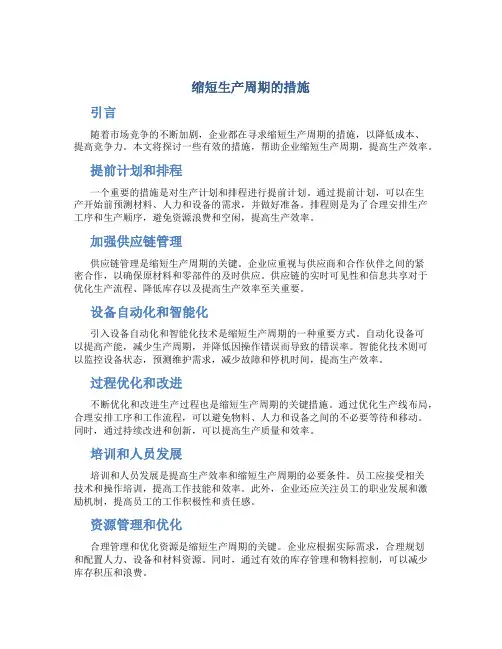 缩短生产周期的措施

引言

随着市场竞争的不断加剧，企业都在寻求缩短生产周期的措施，以降低成本、提高竞争力。本文将探讨一些有效的措施，帮助企业缩短生产周期，提高生产效率。

提前计划和排程

一个重要的措施是对生产计划和排程进行提前计划。通过提前计划，可以在生产开始前预测材料、人力和设备的需求，并做好准备。排程则是为了合理安排生产工序和生产顺序，避免资源浪费和空闲，提高生产效率。

加强供应链管理

供应链管理是缩短生产周期的关键。企业应重视与供应商和合作伙伴之间的紧密合作，以确保原材料和零部件的及时供应。供应链的实时可见性和信息共享对于优化生产流程、降低库存以及提高生产效率至关重要。

设备自动化和智能化

引入设备自动化和智能化技术是缩短生产周期的一种重要方式。自动化设备可以提高产能，减少生产周期，并降低因操作错误而导致的错误率。智能化技术则可以监控设备状态，预测维护需求，减少故障和停机时间，提高生产效率。

过程优化和改进

不断优化和改进生产过程也是缩短生产周期的关键措施。通过优化生产线布局，合理安排工序和工作流程，可以避免物料、人力和设备之间的不必要等待和移动。同时，通过持续改进和创新，可以提高生产质量和效率。

培训和人员发展

培训和人员发展是提高生产效率和缩短生产周期的必要条件。员工应接受相关技术和操作培训，提高工作技能和效率。此外，企业还应关注员工的职业发展和激励机制，提高员工的工作积极性和责任感。

资源管理和优化

合理管理和优化资源是缩短生产周期的关键。企业应根据实际需求，合理规划和配置人力、设备和材料资源。同时，通过有效的库存管理和物料控制，可以减少库存积压和浪费。